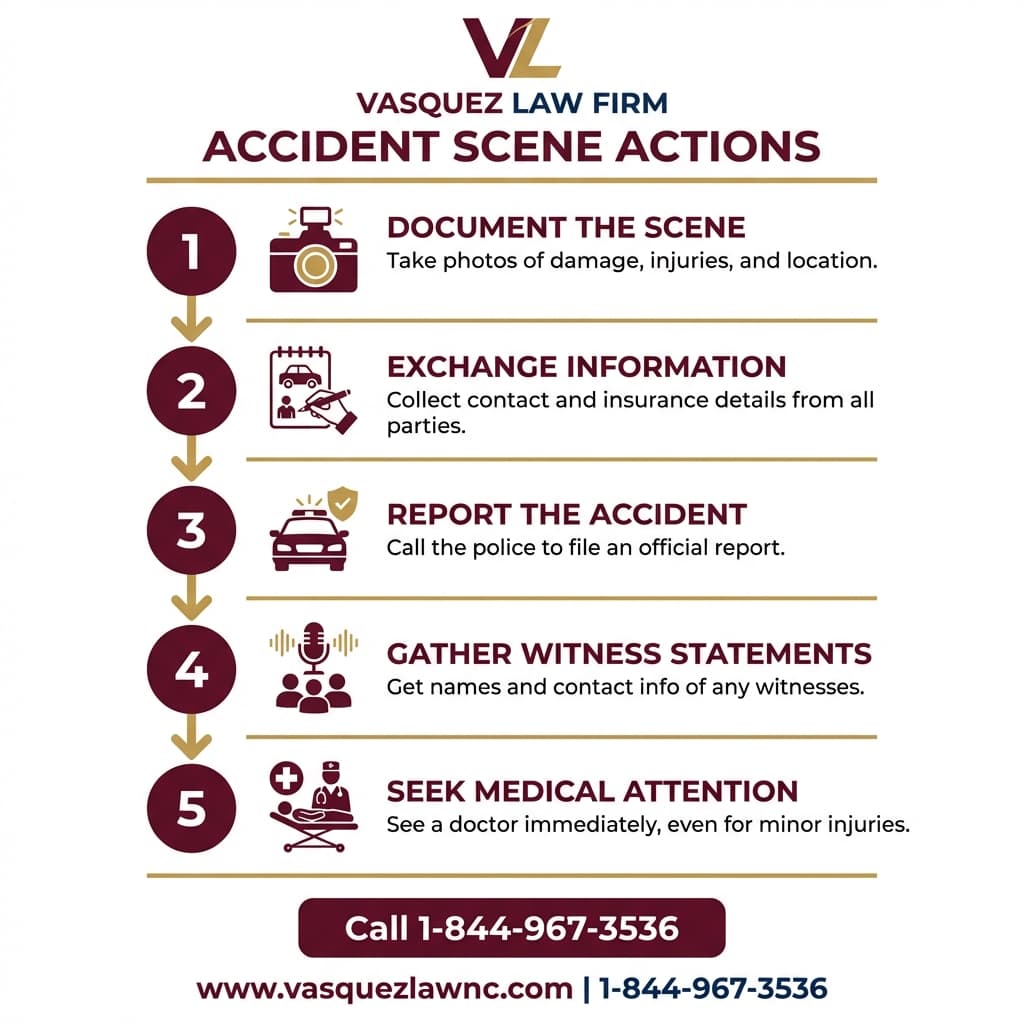 VL

VASQUEZ LAW FIRM

ACCIDENT SCENE ACTIONS

1

DOCUMENT THE SCENE
Take photos of damage, injuries, and location.

2

EXCHANGE INFORMATION
Collect contact and insurance details from all parties.

3

REPORT THE ACCIDENT
Call the police to file an official report.

4

GATHER WITNESS STATEMENTS
Get names and contact info of any witnesses.

5

SEEK MEDICAL ATTENTION
See a doctor immediately, even for minor injuries.

Call 1-844-967-3536

www.vasquezlawnc.com | 1-844-967-3536